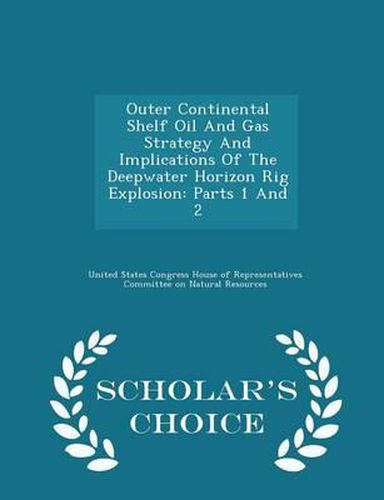 Outer Continental Shelf Oil And Gas Strategy And Implications Of The Deepwater Horizon Rig Explosion: Parts 1 And 2

United States Congress House of Representatives Committee on Natural Resources

SCHOLAR'S CHOICE